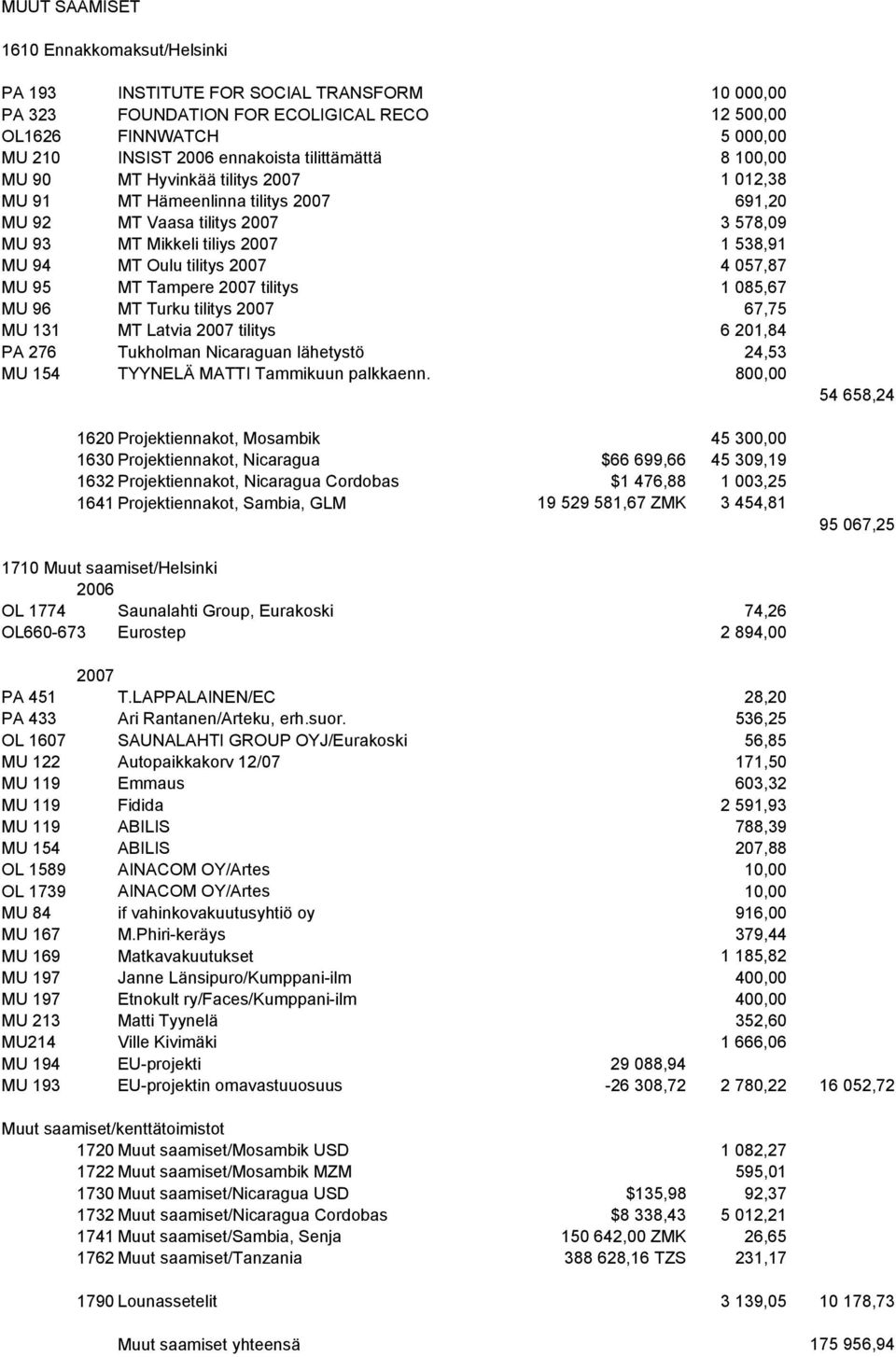 MUUT SAAMISET

1610 Ennakkomaksut/Helsinki

| | | | | |
|---|---|---|---|---|
| PA 193 | INSTITUTE FOR SOCIAL TRANSFORM | | 10 000,00 | |
| PA 323 | FOUNDATION FOR ECOLIGICAL RECO | | 12 500,00 | |
| OL1626 | FINNWATCH | | 5 000,00 | |
| MU 210 | INSIST 2006 ennakoista tilittämättä | | 8 100,00 | |
| MU 90 | MT Hyvinkää tilitys 2007 | | 1 012,38 | |
| MU 91 | MT Hämeenlinna tilitys 2007 | | 691,20 | |
| MU 92 | MT Vaasa tilitys 2007 | | 3 578,09 | |
| MU 93 | MT Mikkeli tiliys 2007 | | 1 538,91 | |
| MU 94 | MT Oulu tilitys 2007 | | 4 057,87 | |
| MU 95 | MT Tampere 2007 tilitys | | 1 085,67 | |
| MU 96 | MT Turku tilitys 2007 | | 67,75 | |
| MU 131 | MT Latvia 2007 tilitys | | 6 201,84 | |
| PA 276 | Tukholman Nicaraguan lähetystö | | 24,53 | |
| MU 154 | TYYNELÄ MATTI Tammikuun palkkaenn. | | 800,00 | |
| | | | | 54 658,24 |
| 1620 | Projektiennakot, Mosambik | | 45 300,00 | |
| 1630 | Projektiennakot, Nicaragua | $66 699,66 | 45 309,19 | |
| 1632 | Projektiennakot, Nicaragua Cordobas | $1 476,88 | 1 003,25 | |
| 1641 | Projektiennakot, Sambia, GLM | 19 529 581,67 ZMK | 3 454,81 | |
| | | | | 95 067,25 |

1710 Muut saamiset/Helsinki

2006

| | | | | |
|---|---|---|---|---|
| OL 1774 | Saunalahti Group, Eurakoski | | 74,26 | |
| OL660-673 | Eurostep | | 2 894,00 | |

2007

| | | | | |
|---|---|---|---|---|
| PA 451 | T.LAPPALAINEN/EC | | 28,20 | |
| PA 433 | Ari Rantanen/Arteku, erh.suor. | | 536,25 | |
| OL 1607 | SAUNALAHTI GROUP OYJ/Eurakoski | | 56,85 | |
| MU 122 | Autopaikkakorv 12/07 | | 171,50 | |
| MU 119 | Emmaus | | 603,32 | |
| MU 119 | Fidida | | 2 591,93 | |
| MU 119 | ABILIS | | 788,39 | |
| MU 154 | ABILIS | | 207,88 | |
| OL 1589 | AINACOM OY/Artes | | 10,00 | |
| OL 1739 | AINACOM OY/Artes | | 10,00 | |
| MU 84 | if vahinkovakuutusyhtiö oy | | 916,00 | |
| MU 167 | M.Phiri-keräys | | 379,44 | |
| MU 169 | Matkavakuutukset | | 1 185,82 | |
| MU 197 | Janne Länsipuro/Kumppani-ilm | | 400,00 | |
| MU 197 | Etnokult ry/Faces/Kumppani-ilm | | 400,00 | |
| MU 213 | Matti Tyynelä | | 352,60 | |
| MU214 | Ville Kivimäki | | 1 666,06 | |
| MU 194 | EU-projekti | 29 088,94 | | |
| MU 193 | EU-projektin omavastuuosuus | -26 308,72 | 2 780,22 | 16 052,72 |

Muut saamiset/kenttätoimistot

| | | | | |
|---|---|---|---|---|
| 1720 | Muut saamiset/Mosambik USD | | 1 082,27 | |
| 1722 | Muut saamiset/Mosambik MZM | | 595,01 | |
| 1730 | Muut saamiset/Nicaragua USD | $135,98 | 92,37 | |
| 1732 | Muut saamiset/Nicaragua Cordobas | $8 338,43 | 5 012,21 | |
| 1741 | Muut saamiset/Sambia, Senja | 150 642,00 ZMK | 26,65 | |
| 1762 | Muut saamiset/Tanzania | 388 628,16 TZS | 231,17 | |
| 1790 | Lounassetelit | | 3 139,05 | 10 178,73 |
| | Muut saamiset yhteensä | | | 175 956,94 |